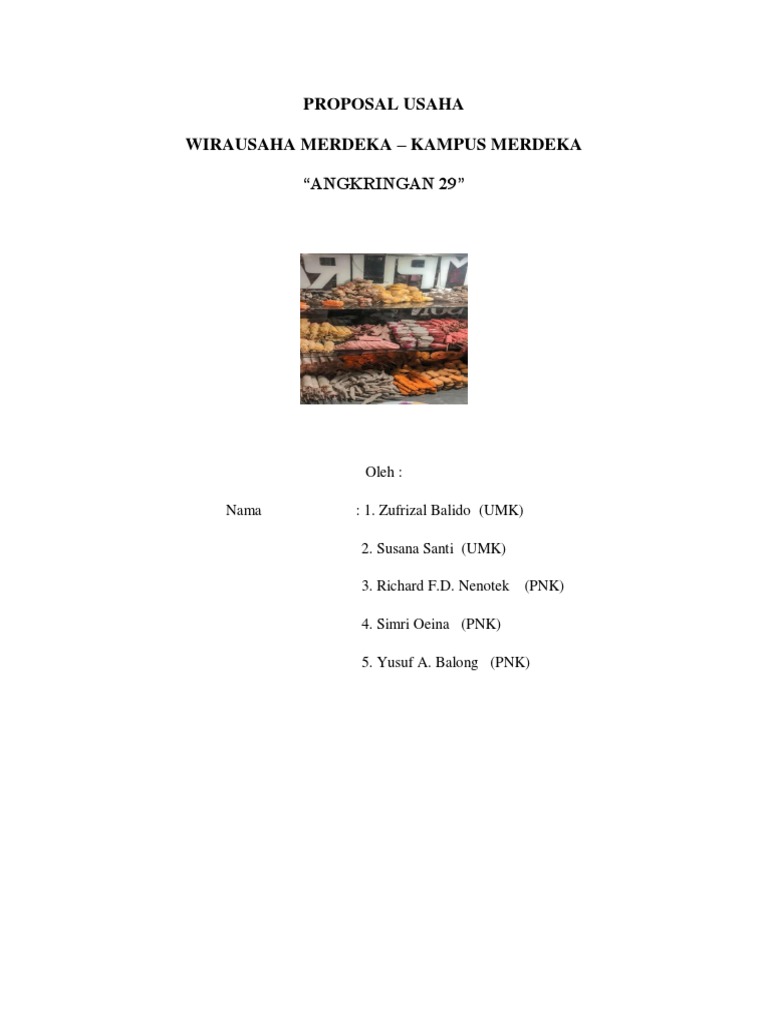 PROPOSAL USAHA

WIRAUSAHA MERDEKA – KAMPUS MERDEKA

"ANGKRINGAN 29"

Oleh :

Nama : 1. Zufrizal Balido (UMK)

2. Susana Santi (UMK)

3. Richard F.D. Nenotek (PNK)

4. Simri Oeina (PNK)

5. Yusuf A. Balong (PNK)